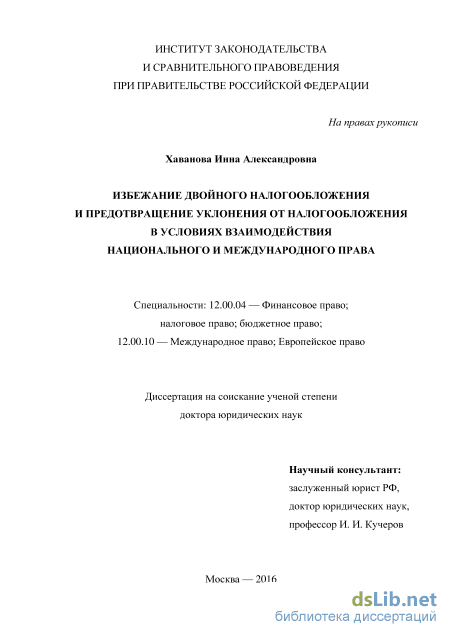 ИНСТИТУТ ЗАКОНОДАТЕЛЬСТВА
И СРАВНИТЕЛЬНОГО ПРАВОВЕДЕНИЯ
ПРИ ПРАВИТЕЛЬСТВЕ РОССИЙСКОЙ ФЕДЕРАЦИИ

На правах рукописи

Хаванова Инна Александровна

ИЗБЕЖАНИЕ ДВОЙНОГО НАЛОГООБЛОЖЕНИЯ
И ПРЕДОТВРАЩЕНИЕ УКЛОНЕНИЯ ОТ НАЛОГООБЛОЖЕНИЯ
В УСЛОВИЯХ ВЗАИМОДЕЙСТВИЯ
НАЦИОНАЛЬНОГО И МЕЖДУНАРОДНОГО ПРАВА

Специальности: 12.00.04 — Финансовое право;
налоговое право; бюджетное право;
12.00.10 — Международное право; Европейское право

Диссертация на соискание ученой степени
доктора юридических наук

Научный консультант:
заслуженный юрист РФ,
доктор юридических наук,
профессор И. И. Кучеров

Москва — 2016

dsLib.net
библиотека диссертаций